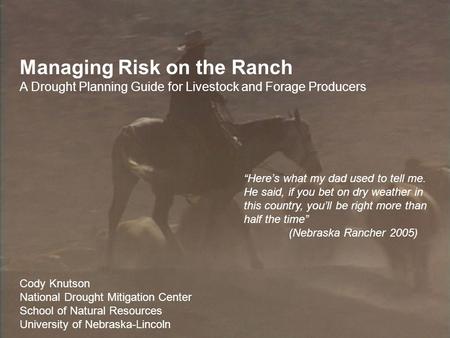 Managing Risk on the Ranch
A Drought Planning Guide for Livestock and Forage Producers

"Here's what my dad used to tell me. He said, if you bet on dry weather in this country, you'll be right more than half the time"
(Nebraska Rancher 2005)

Cody Knutson
National Drought Mitigation Center
School of Natural Resources
University of Nebraska-Lincoln